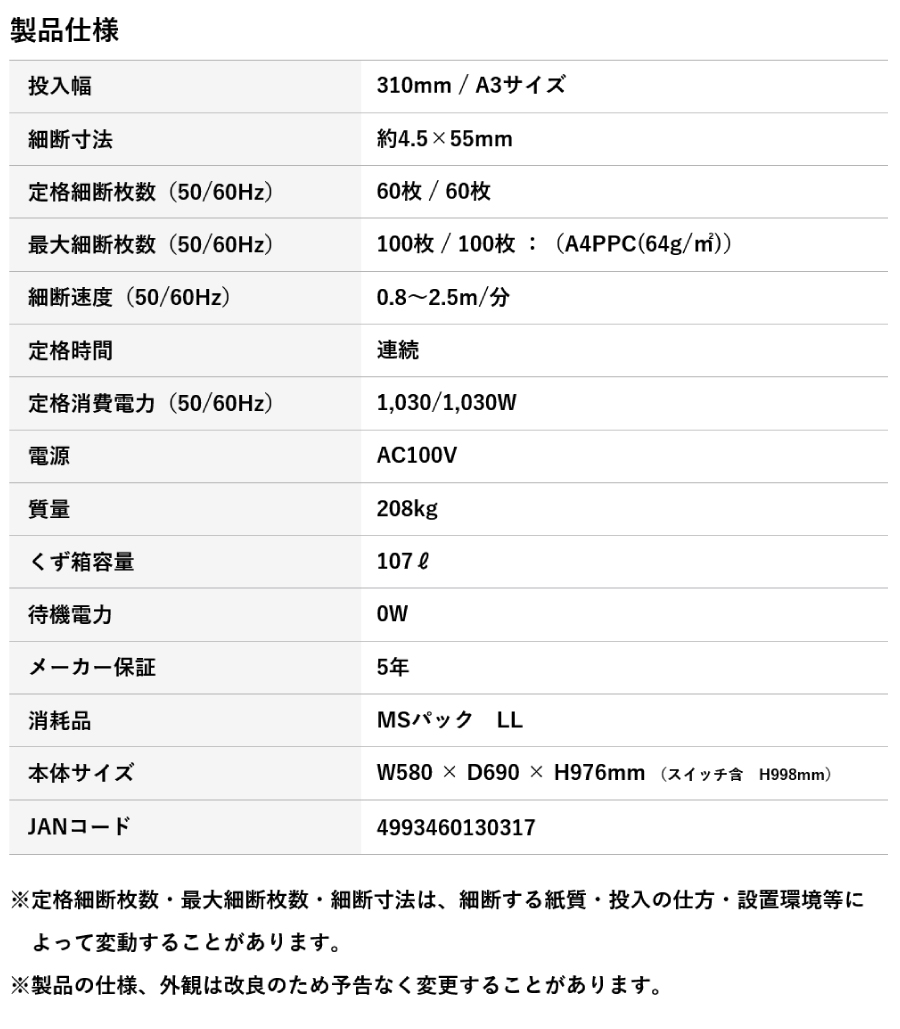 製品仕様

| 投入幅 | 310mm / A3サイズ |
|---|---|
| 細断寸法 | 約4.5×55mm |
| 定格細断枚数（50/60Hz） | 60枚 / 60枚 |
| 最大細断枚数（50/60Hz） | 100枚 / 100枚 ：（A4PPC(64g/㎡)） |
| 細断速度（50/60Hz） | 0.8～2.5m/分 |
| 定格時間 | 連続 |
| 定格消費電力（50/60Hz） | 1,030/1,030W |
| 電源 | AC100V |
| 質量 | 208kg |
| くず箱容量 | 107ℓ |
| 待機電力 | 0W |
| メーカー保証 | 5年 |
| 消耗品 | MSパック LL |
| 本体サイズ | W580 × D690 × H976mm （スイッチ含 H998mm） |
| JANコード | 4993460130317 |

※定格細断枚数・最大細断枚数・細断寸法は、細断する紙質・投入の仕方・設置環境等によって変動することがあります。
※製品の仕様、外観は改良のため予告なく変更することがあります。